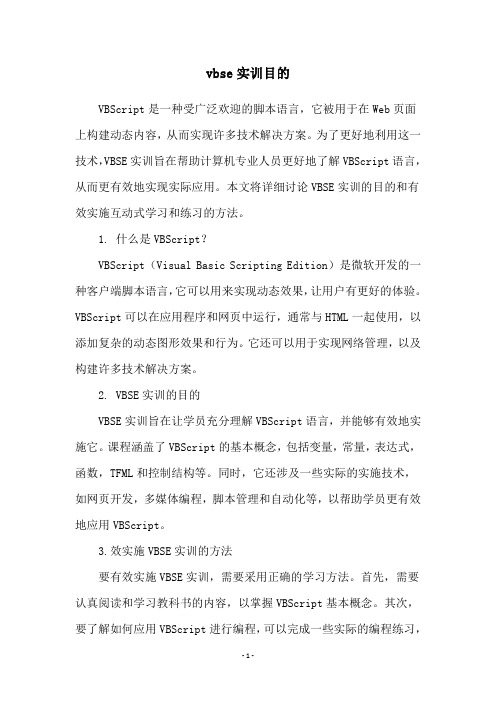 vbse 实训目的

VBScript 是一种受广泛欢迎的脚本语言，它被用于在 Web 页面上构建动态内容，从而实现许多技术解决方案。为了更好地利用这一技术，VBSE 实训旨在帮助计算机专业人员更好地了解 VBScript 语言，从而更有效地实现实际应用。本文将详细讨论 VBSE 实训的目的和有效实施互动式学习和练习的方法。

1. 什么是 VBScript？

VBScript（Visual Basic Scripting Edition）是微软开发的一种客户端脚本语言，它可以用来实现动态效果，让用户有更好的体验。VBScript 可以在应用程序和网页中运行，通常与 HTML 一起使用，以添加复杂的动态图形效果和行为。它还可以用于实现网络管理，以及构建许多技术解决方案。

2. VBSE 实训的目的

VBSE 实训旨在让学员充分理解 VBScript 语言，并能够有效地实施它。课程涵盖了 VBScript 的基本概念，包括变量，常量，表达式，函数，TFML 和控制结构等。同时，它还涉及一些实际的实施技术，如网页开发，多媒体编程，脚本管理和自动化等，以帮助学员更有效地应用 VBScript。

3.效实施 VBSE 实训的方法

要有效实施 VBSE 实训，需要采用正确的学习方法。首先，需要认真阅读和学习教科书的内容，以掌握 VBScript 基本概念。其次，要了解如何应用 VBScript 进行编程，可以完成一些实际的编程练习，

-1-